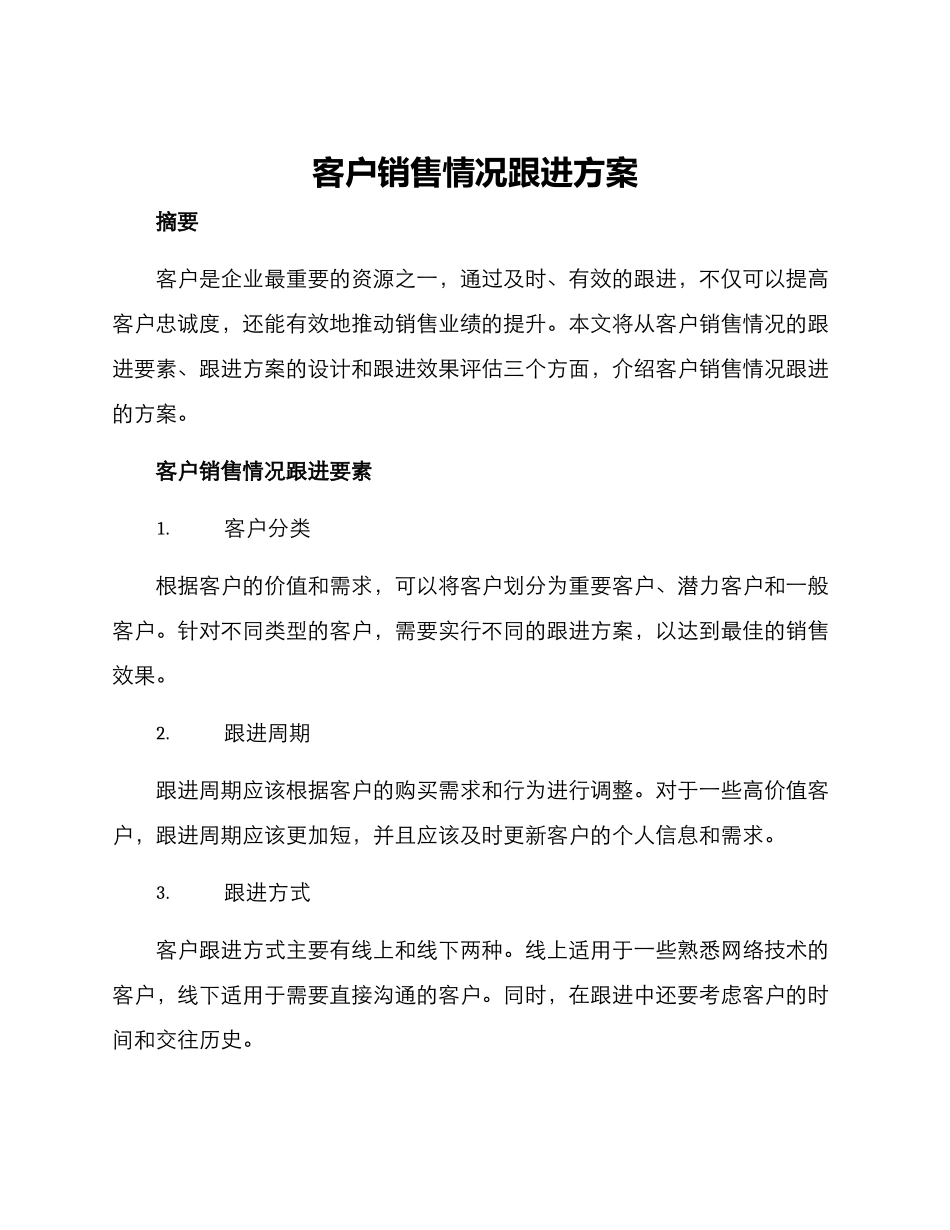 客户销售情况跟进方案

摘要

客户是企业最重要的资源之一，通过及时、有效的跟进，不仅可以提高客户忠诚度，还能有效地推动销售业绩的提升。本文将从客户销售情况的跟进要素、跟进方案的设计和跟进效果评估三个方面，介绍客户销售情况跟进的方案。

客户销售情况跟进要素

1. 客户分类

根据客户的价值和需求，可以将客户划分为重要客户、潜力客户和一般客户。针对不同类型的客户，需要实行不同的跟进方案，以达到最佳的销售效果。

2. 跟进周期

跟进周期应该根据客户的购买需求和行为进行调整。对于一些高价值客户，跟进周期应该更加短，并且应该及时更新客户的个人信息和需求。

3. 跟进方式

客户跟进方式主要有线上和线下两种。线上适用于一些熟悉网络技术的客户，线下适用于需要直接沟通的客户。同时，在跟进中还要考虑客户的时间和交往历史。